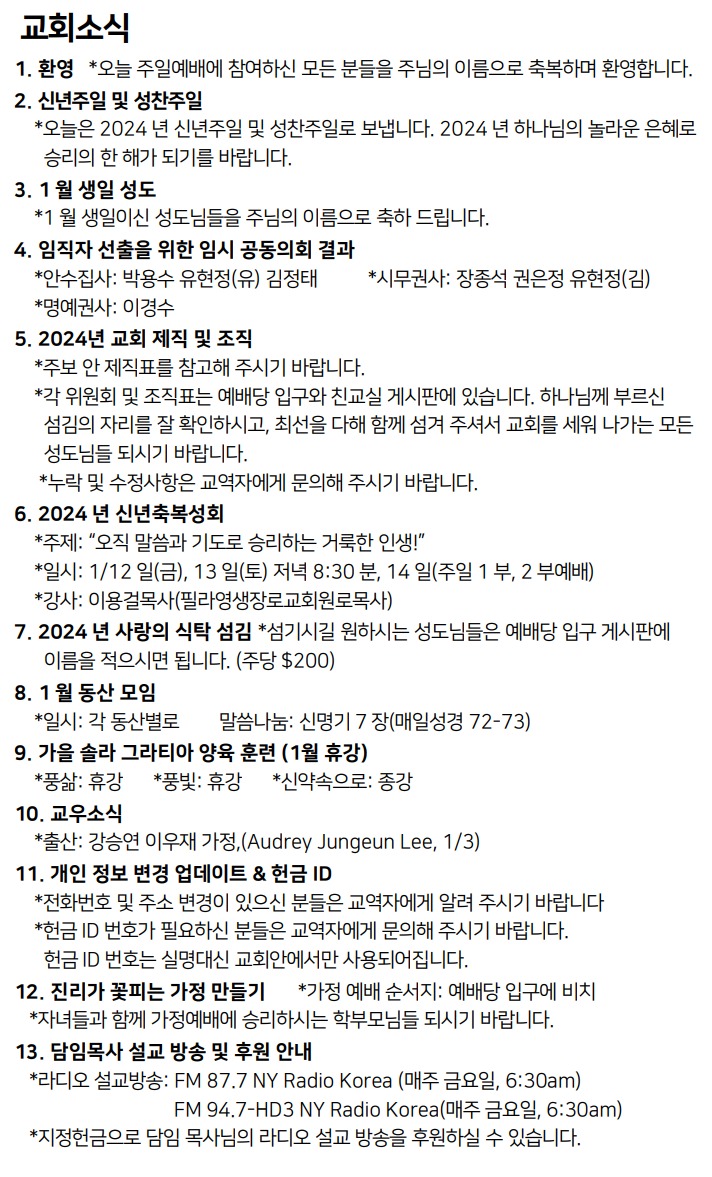 교회소식

1. 환영 *오늘 주일예배에 참여하신 모든 분들을 주님의 이름으로 축복하며 환영합니다.

2. 신년주일 및 성찬주일
*오늘은 2024 년 신년주일 및 성찬주일로 보냅니다. 2024 년 하나님의 놀라운 은혜로 승리의 한 해가 되기를 바랍니다.

3. 1 월 생일 성도
*1 월 생일이신 성도님들을 주님의 이름으로 축하 드립니다.

4. 임직자 선출을 위한 임시 공동의회 결과
*안수집사: 박용수 유현정(유) 김정태 *시무권사: 장종석 권은정 유현정(김)
*명예권사: 이경수

5. 2024년 교회 제직 및 조직
*주보 안 제직표를 참고해 주시기 바랍니다.
*각 위원회 및 조직표는 예배당 입구와 친교실 게시판에 있습니다. 하나님께 부르신 섬김의 자리를 잘 확인하시고, 최선을 다해 함께 섬겨 주셔서 교회를 세워 나가는 모든 성도님들 되시기 바랍니다.
*누락 및 수정사항은 교역자에게 문의해 주시기 바랍니다.

6. 2024 년 신년축복성회
*주제: "오직 말씀과 기도로 승리하는 거룩한 인생!"
*일시: 1/12 일(금), 13 일(토) 저녁 8:30 분, 14 일(주일 1 부, 2 부예배)
*강사: 이용걸목사(필라영생장로교회원로목사)

7. 2024 년 사랑의 식탁 섬김 *섬기시길 원하시는 성도님들은 예배당 입구 게시판에 이름을 적으시면 됩니다. (주당 $200)

8. 1 월 동산 모임
*일시: 각 동산별로 말씀나눔: 신명기 7 장(매일성경 72-73)

9. 가을 솔라 그라티아 양육 훈련 (1월 휴강)
*풍삶: 휴강 *풍빛: 휴강 *신약속으로: 종강

10. 교우소식
*출산: 강승연 이우재 가정,(Audrey Jungeun Lee, 1/3)

11. 개인 정보 변경 업데이트 & 헌금 ID
*전화번호 및 주소 변경이 있으신 분들은 교역자에게 알려 주시기 바랍니다
*헌금 ID 번호가 필요하신 분들은 교역자에게 문의해 주시기 바랍니다.
헌금 ID 번호는 실명대신 교회안에서만 사용되어집니다.

12. 진리가 꽃피는 가정 만들기 *가정 예배 순서지: 예배당 입구에 비치
*자녀들과 함께 가정예배에 승리하시는 학부모님들 되시기 바랍니다.

13. 담임목사 설교 방송 및 후원 안내
*라디오 설교방송: FM 87.7 NY Radio Korea (매주 금요일, 6:30am)
FM 94.7-HD3 NY Radio Korea(매주 금요일, 6:30am)
*지정헌금으로 담임 목사님의 라디오 설교 방송을 후원하실 수 있습니다.